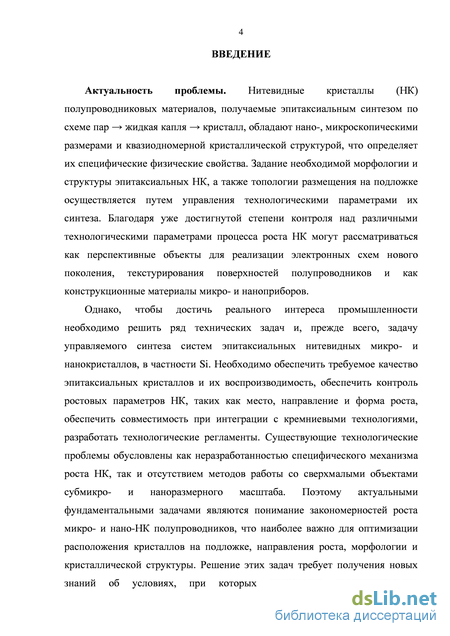 4

ВВЕДЕНИЕ

Актуальность проблемы. Нитевидные кристаллы (НК) полупроводниковых материалов, получаемые эпитаксиальным синтезом по схеме пар → жидкая капля → кристалл, обладают нано-, микроскопическими размерами и квазиодномерной кристаллической структурой, что определяет их специфические физические свойства. Задание необходимой морфологии и структуры эпитаксиальных НК, а также топологии размещения на подложке осуществляется путем управления технологическими параметрами их синтеза. Благодаря уже достигнутой степени контроля над различными технологическими параметрами процесса роста НК могут рассматриваться как перспективные объекты для реализации электронных схем нового поколения, текстурирования поверхностей полупроводников и как конструкционные материалы микро- и наноприборов.

Однако, чтобы достичь реального интереса промышленности необходимо решить ряд технических задач и, прежде всего, задачу управляемого синтеза систем эпитаксиальных нитевидных микро- и нанокристаллов, в частности Si. Необходимо обеспечить требуемое качество эпитаксиальных кристаллов и их воспроизводимость, обеспечить контроль ростовых параметров НК, таких как место, направление и форма роста, обеспечить совместимость при интеграции с кремниевыми технологиями, разработать технологические регламенты. Существующие технологические проблемы обусловлены как неразработанностью специфического механизма роста НК, так и отсутствием методов работы со сверхмалыми объектами субмикро- и наноразмерного масштаба. Поэтому актуальными фундаментальными задачами являются понимание закономерностей роста микро- и нано-НК полупроводников, что наиболее важно для оптимизации расположения кристаллов на подложке, направления роста, морфологии и кристаллической структуры. Решение этих задач требует получения новых знаний об условиях, при которых

dsLib.net
библиотека диссертаций